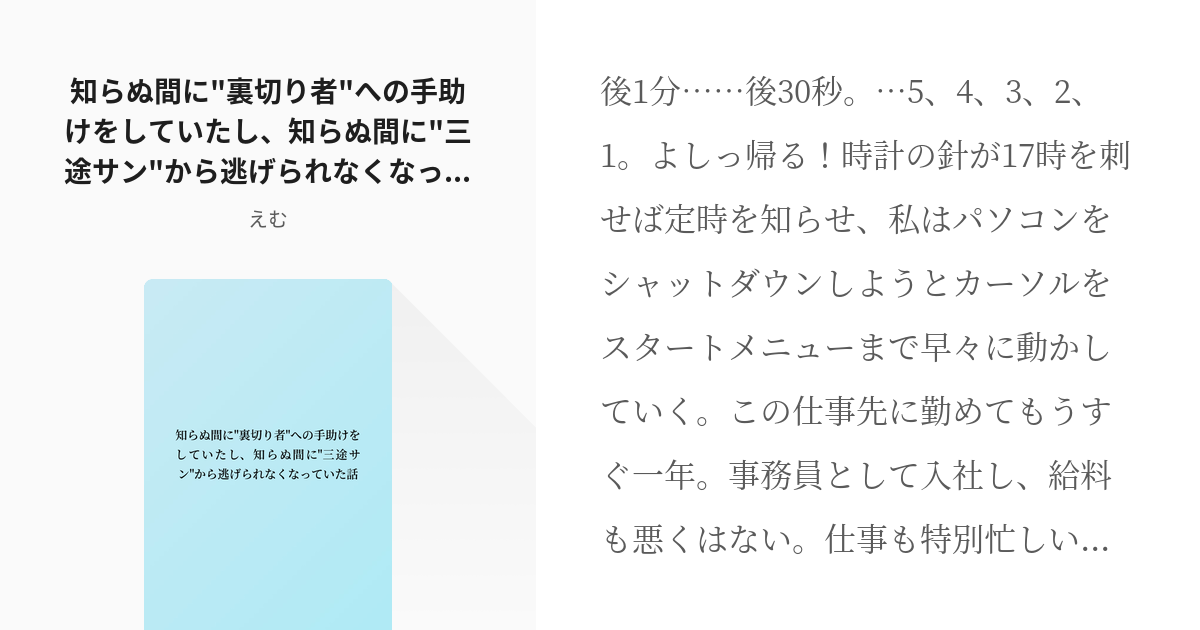 知らぬ間に"裏切り者"への手助けをしていたし、知らぬ間に"三途サン"から逃げられなくなっ...

えむ

知らぬ間に"裏切り者"への手助けをしていたし、知らぬ間に"三途サン"から逃げられなくなっていた話

後1分……後30秒。…5、4、3、2、1。よしっ帰る！時計の針が17時を刺せば定時を知らせ、私はパソコンをシャットダウンしようとカーソルをスタートメニューまで早々に動かしていく。この仕事先に勤めてもうすぐ一年。事務員として入社し、給料も悪くはない。仕事も特別忙しい...